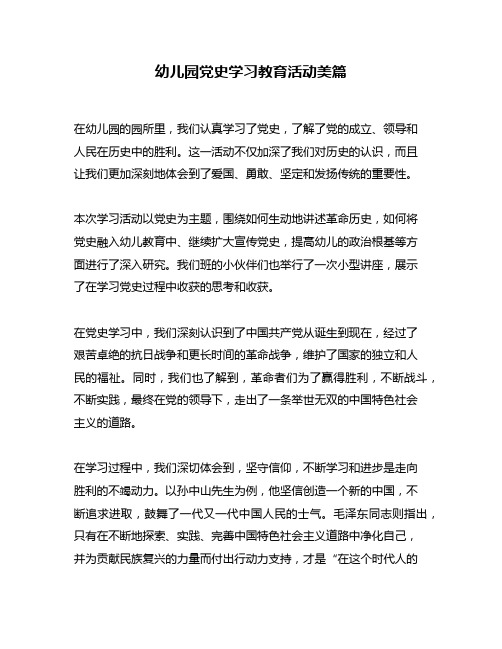 幼儿园党史学习教育活动美篇

在幼儿园的园所里，我们认真学习了党史，了解了党的成立、领导和人民在历史中的胜利。这一活动不仅加深了我们对历史的认识，而且让我们更加深刻地体会到了爱国、勇敢、坚定和发扬传统的重要性。

本次学习活动以党史为主题，围绕如何生动地讲述革命历史，如何将党史融入幼儿教育中、继续扩大宣传党史，提高幼儿的政治根基等方面进行了深入研究。我们班的小伙伴们也举行了一次小型讲座，展示了在学习党史过程中收获的思考和收获。

在党史学习中，我们深刻认识到了中国共产党从诞生到现在，经过了艰苦卓绝的抗日战争和更长时间的革命战争，维护了国家的独立和人民的福祉。同时，我们也了解到，革命者们为了赢得胜利，不断战斗，不断实践，最终在党的领导下，走出了一条举世无双的中国特色社会主义的道路。

在学习过程中，我们深切体会到，坚守信仰，不断学习和进步是走向胜利的不竭动力。以孙中山先生为例，他坚信创造一个新的中国，不断追求进取，鼓舞了一代又一代中国人民的士气。毛泽东同志则指出，只有在不断地探索、实践、完善中国特色社会主义道路中净化自己，并为贡献民族复兴的力量而付出行动力支持，才是“在这个时代人的